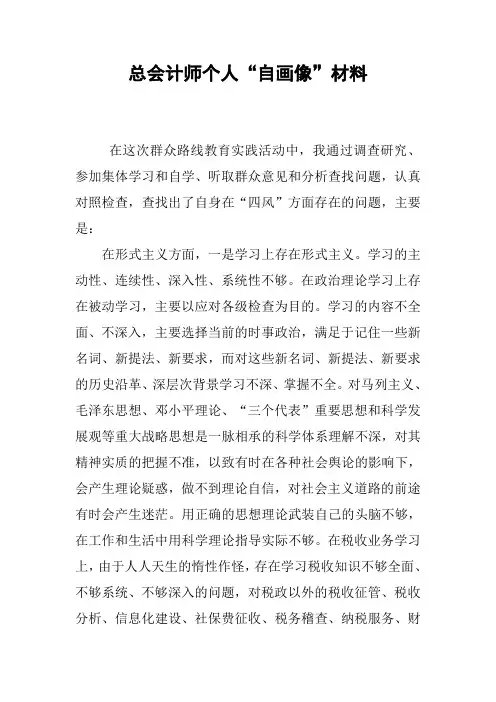 总会计师个人“自画像”材料

在这次群众路线教育实践活动中，我通过调查研究、参加集体学习和自学、听取群众意见和分析查找问题，认真对照检查，查找出了自身在“四风”方面存在的问题，主要是：

在形式主义方面，一是学习上存在形式主义。学习的主动性、连续性、深入性、系统性不够。在政治理论学习上存在被动学习，主要以应对各级检查为目的。学习的内容不全面、不深入，主要选择当前的时事政治，满足于记住一些新名词、新提法、新要求，而对这些新名词、新提法、新要求的历史沿革、深层次背景学习不深、掌握不全。对马列主义、毛泽东思想、邓小平理论、“三个代表”重要思想和科学发展观等重大战略思想是一脉相承的科学体系理解不深，对其精神实质的把握不准，以致有时在各种社会舆论的影响下，会产生理论疑惑，做不到理论自信，对社会主义道路的前途有时会产生迷茫。用正确的思想理论武装自己的头脑不够，在工作和生活中用科学理论指导实际不够。在税收业务学习上，由于人人天生的惰性作怪，存在学习税收知识不够全面、不够系统、不够深入的问题，对税政以外的税收征管、税收分析、信息化建设、社保费征收、税务稽查、纳税服务、财